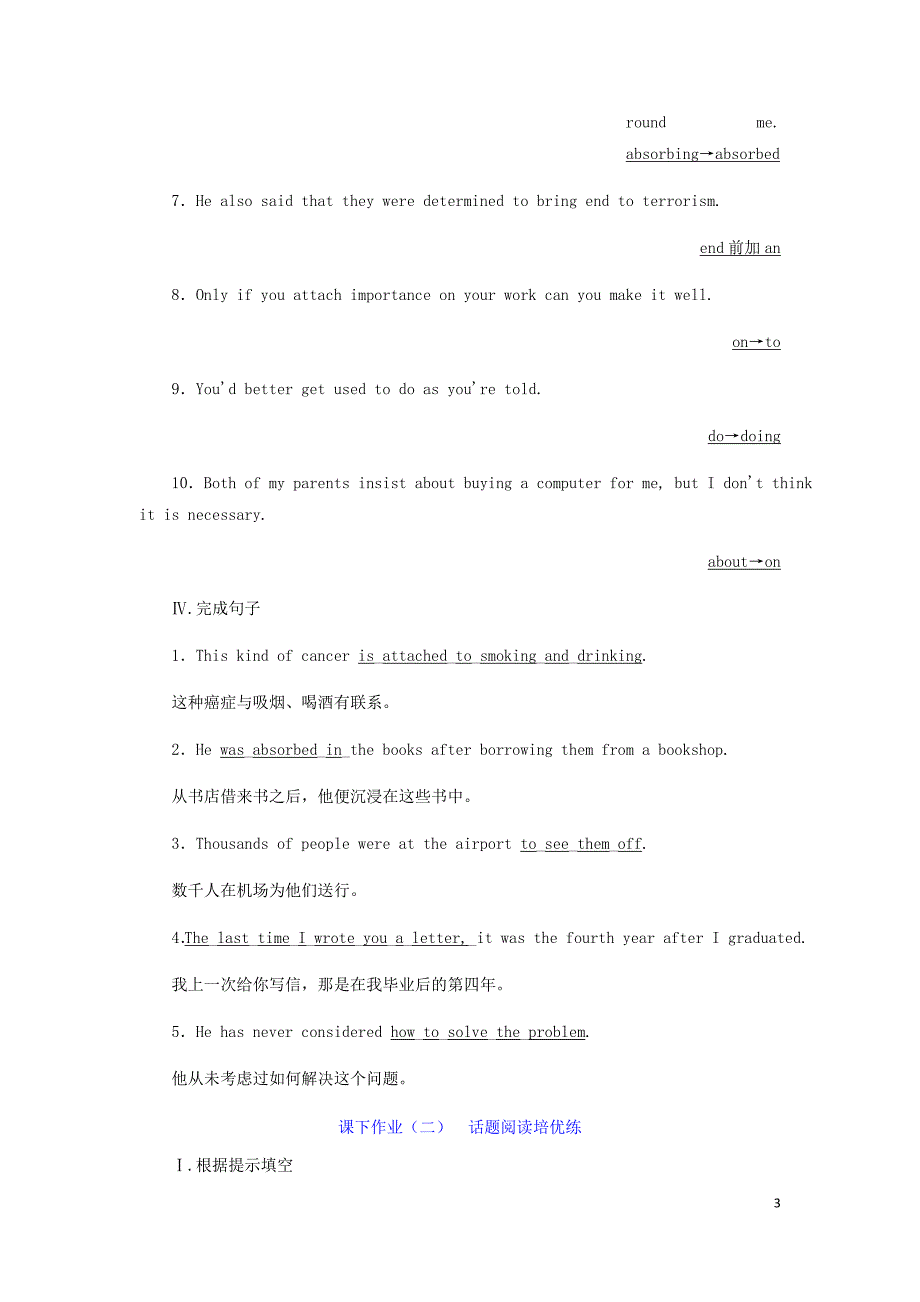 round me.

absorbing→absorbed

7. He also said that they were determined to bring end to terrorism.

end 前加 an

8. Only if you attach importance on your work can you make it well.

on→to

9. You'd better get used to do as you're told.

do→doing

10. Both of my parents insist about buying a computer for me, but I don't think it is necessary.

about→on

Ⅳ.完成句子

1. This kind of cancer is attached to smoking and drinking.

这种癌症与吸烟、喝酒有联系。

2. He was absorbed in the books after borrowing them from a bookshop.

从书店借来书之后，他便沉浸在这些书中。

3. Thousands of people were at the airport to see them off.

数千人在机场为他们送行。

4.The last time I wrote you a letter, it was the fourth year after I graduated.

我上一次给你写信，那是在我毕业后的第四年。

5. He has never considered how to solve the problem.

他从未考虑过如何解决这个问题。

课下作业（二） 话题阅读培优练

Ⅰ.根据提示填空

3